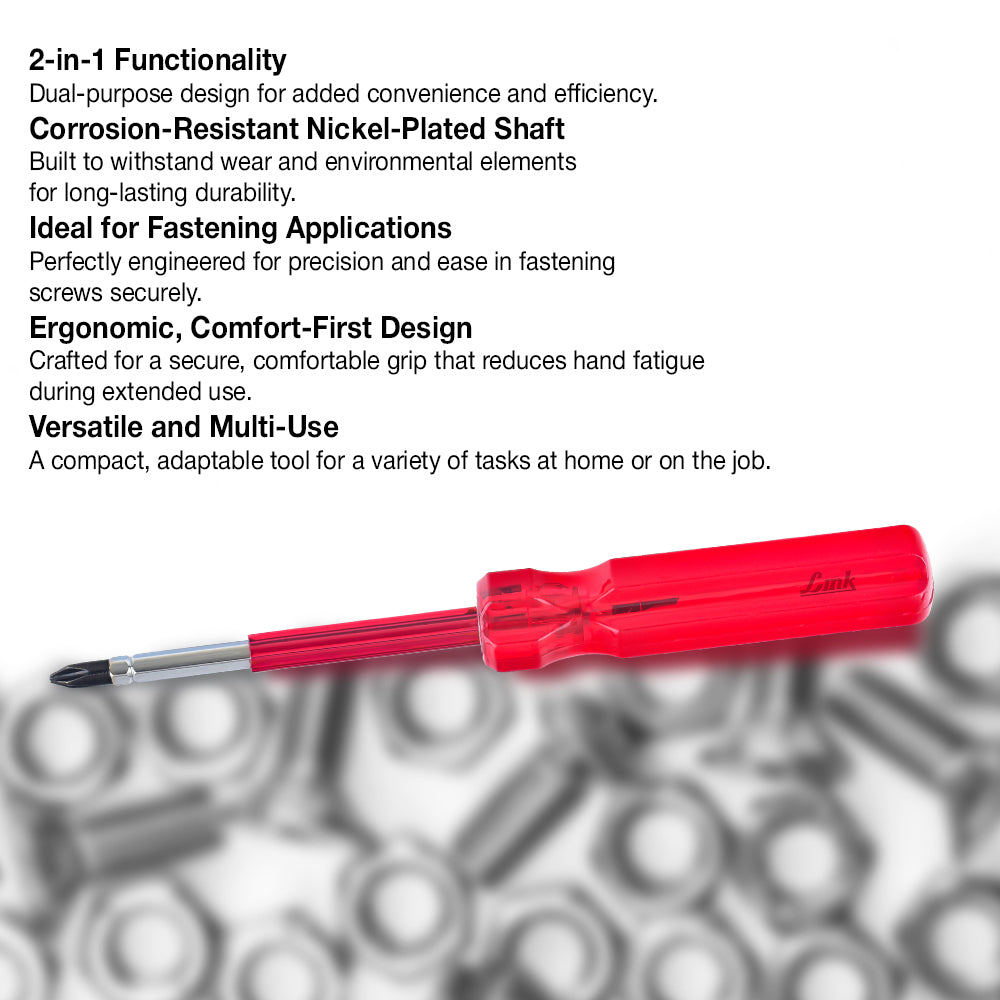 2-in-1 Functionality
Dual-purpose design for added convenience and efficiency.

Corrosion-Resistant Nickel-Plated Shaft
Built to withstand wear and environmental elements for long-lasting durability.

Ideal for Fastening Applications
Perfectly engineered for precision and ease in fastening screws securely.

Ergonomic, Comfort-First Design
Crafted for a secure, comfortable grip that reduces hand fatigue during extended use.

Versatile and Multi-Use
A compact, adaptable tool for a variety of tasks at home or on the job.

Link